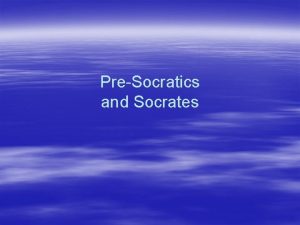 Pre-Socratics
and Socrates